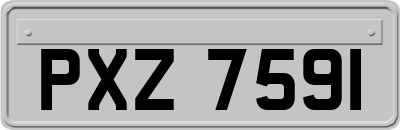 PXZ 7591